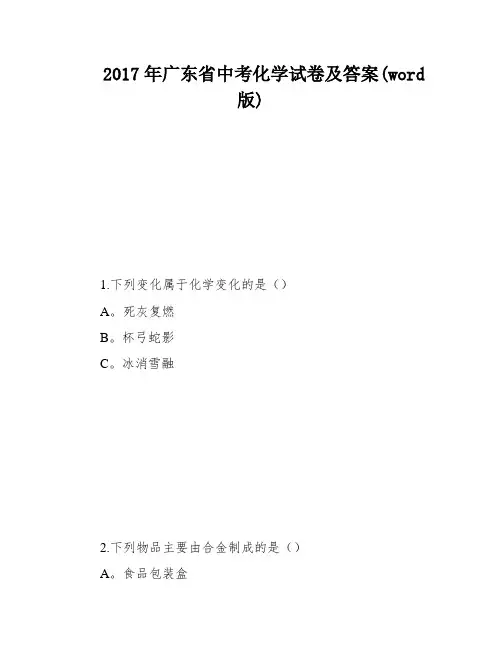 2017年广东省中考化学试卷及答案(word版)

1.下列变化属于化学变化的是（）

A。死灰复燃

B。杯弓蛇影

C。冰消雪融

2.下列物品主要由合金制成的是（）

A。食品包装盒